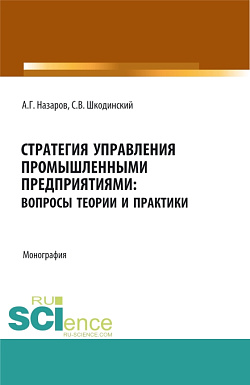 А.Г. Назаров, С.В. Шкодинский

СТРАТЕГИЯ УПРАВЛЕНИЯ ПРОМЫШЛЕННЫМИ ПРЕДПРИЯТИЯМИ: ВОПРОСЫ ТЕОРИИ И ПРАКТИКИ

Монография

RU SCIence
RU-SCIENCE.COM